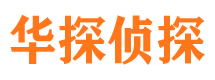 华探侦探